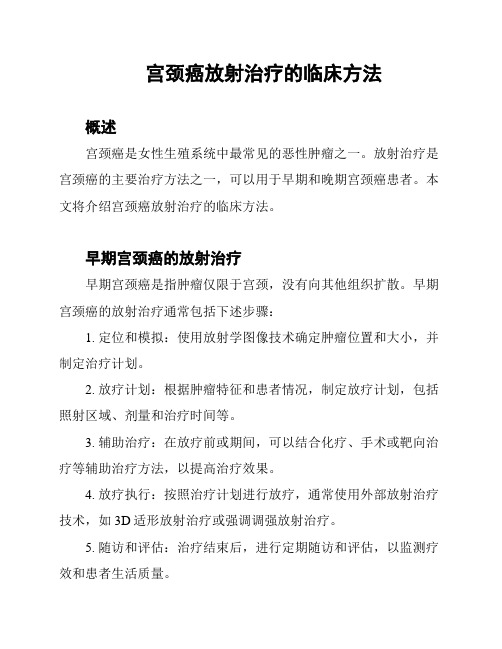 宫颈癌放射治疗的临床方法

概述

宫颈癌是女性生殖系统中最常见的恶性肿瘤之一。放射治疗是宫颈癌的主要治疗方法之一，可以用于早期和晚期宫颈癌患者。本文将介绍宫颈癌放射治疗的临床方法。

早期宫颈癌的放射治疗

早期宫颈癌是指肿瘤仅限于宫颈，没有向其他组织扩散。早期宫颈癌的放射治疗通常包括下述步骤：

1. 定位和模拟：使用放射学图像技术确定肿瘤位置和大小，并制定治疗计划。

2. 放疗计划：根据肿瘤特征和患者情况，制定放疗计划，包括照射区域、剂量和治疗时间等。

3. 辅助治疗：在放疗前或期间，可以结合化疗、手术或靶向治疗等辅助治疗方法，以提高治疗效果。

4. 放疗执行：按照治疗计划进行放疗，通常使用外部放射治疗技术，如 3D 适形放射治疗或强调调强放射治疗。

5. 随访和评估：治疗结束后，进行定期随访和评估，以监测疗效和患者生活质量。